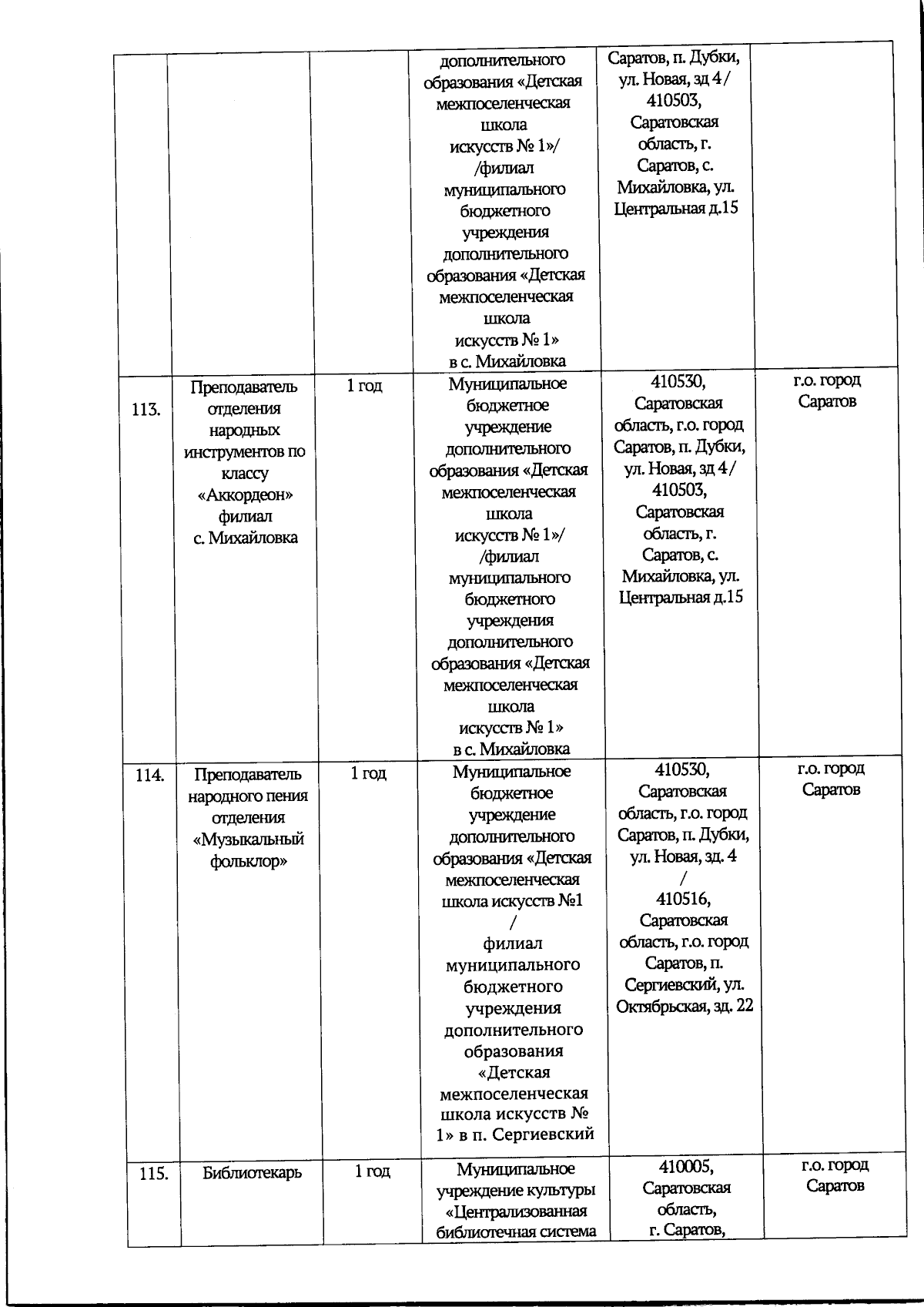 |  |  |  | дополнительного образования «Детская межпоселенческая школа искусств № 1»/ /филиал муниципального бюджетного учреждения дополнительного образования «Детская межпоселенческая школа искусств № 1» в с. Михайловка | Саратов, п. Дубки, ул. Новая, зд 4 / 410503, Саратовская область, г. Саратов, с. Михайловка, ул. Центральная д.15 |  |
|---|---|---|---|---|---|
| 113. | Преподаватель отделения народных инструментов по классу «Аккордеон» филиал с. Михайловка | 1 год | Муниципальное бюджетное учреждение дополнительного образования «Детская межпоселенческая школа искусств № 1»/ /филиал муниципального бюджетного учреждения дополнительного образования «Детская межпоселенческая школа искусств № 1» в с. Михайловка | 410530, Саратовская область, г.о. город Саратов, п. Дубки, ул. Новая, зд 4 / 410503, Саратовская область, г. Саратов, с. Михайловка, ул. Центральная д.15 | г.о. город Саратов |
| 114. | Преподаватель народного пения отделения «Музыкальный фольклор» | 1 год | Муниципальное бюджетное учреждение дополнительного образования «Детская межпоселенческая школа искусств №1 / филиал муниципального бюджетного учреждения дополнительного образования «Детская межпоселенческая школа искусств № 1» в п. Сергиевский | 410530, Саратовская область, г.о. город Саратов, п. Дубки, ул. Новая, зд. 4 / 410516, Саратовская область, г.о. город Саратов, п. Сергиевский, ул. Октябрьская, зд. 22 | г.о. город Саратов |
| 115. | Библиотекарь | 1 год | Муниципальное учреждение культуры «Централизованная библиотечная система | 410005, Саратовская область, г. Саратов, | г.о. город Саратов |